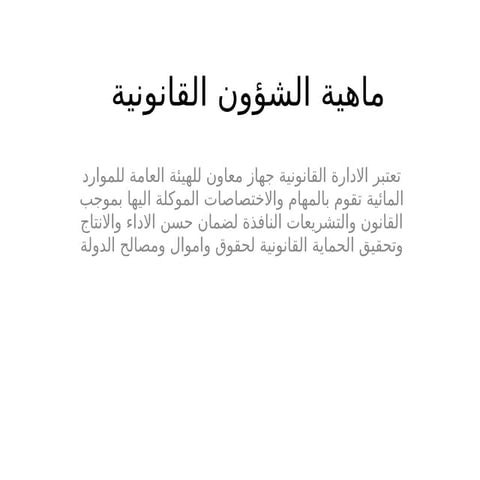 ماهية الشؤون القانونية

تعتبر الادارة القانونية جهاز معاون للهيئة العامة للموارد المائية تقوم بالمهام والاختصاصات الموكلة اليها بموجب القانون والتشريعات النافذة لضمان حسن الاداء والانتاج وتحقيق الحماية القانونية لحقوق واموال ومصالح الدولة